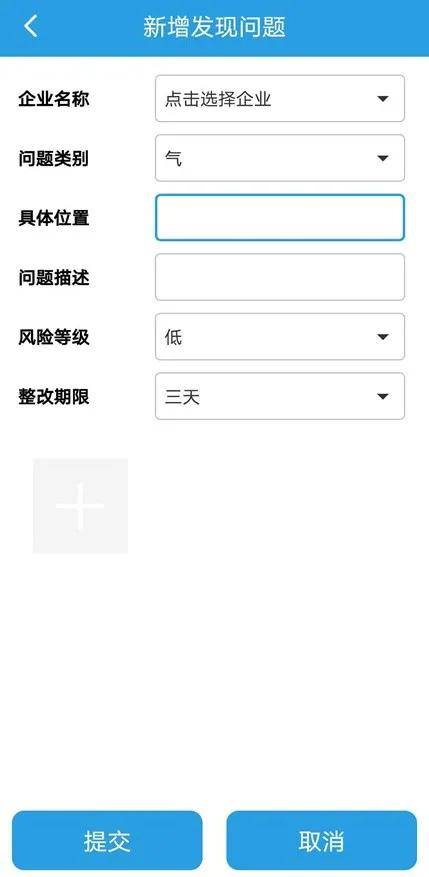 新增发现问题

企业名称 点击选择企业
问题类别 气
具体位置
问题描述
风险等级 低
整改期限 三天

提交 取消